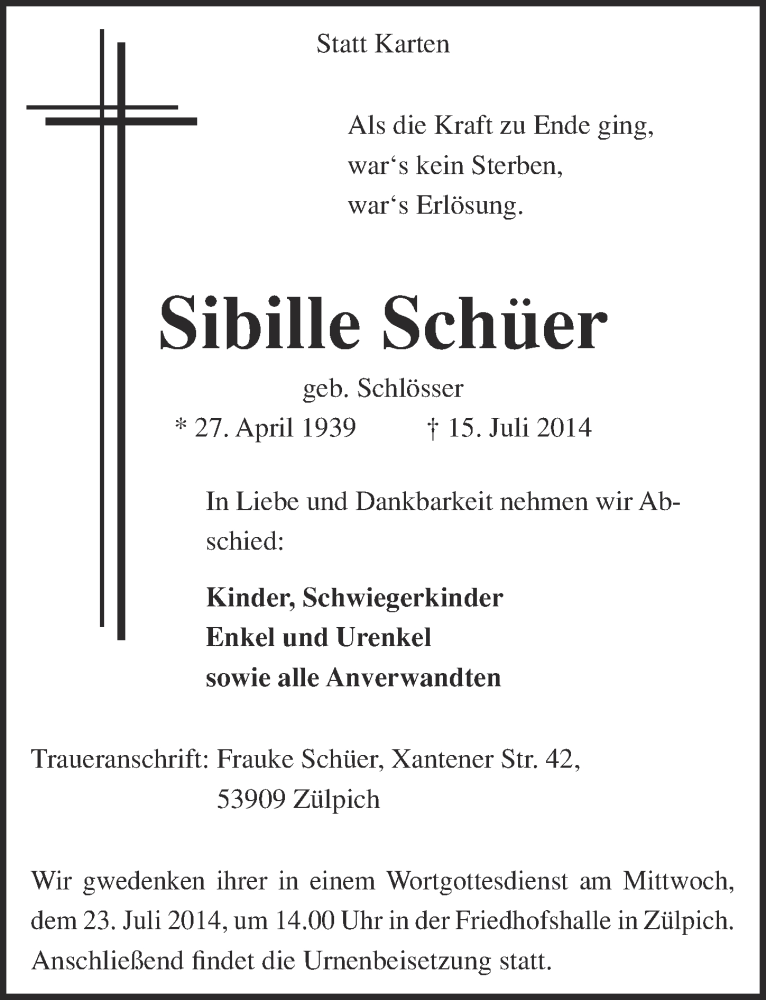 Statt Karten

Als die Kraft zu Ende ging,
war‘s kein Sterben,
war‘s Erlösung.

Sibille Schüer

geb. Schlösser
* 27. April 1939 † 15. Juli 2014

In Liebe und Dankbarkeit nehmen wir Abschied:

Kinder, Schwiegerkinder
Enkel und Urenkel
sowie alle Anverwandten

Traueranschrift: Frauke Schüer, Xantener Str. 42,
53909 Zülpich

Wir gwedenken ihrer in einem Wortgottesdienst am Mittwoch, dem 23. Juli 2014, um 14.00 Uhr in der Friedhofshalle in Zülpich. Anschließend findet die Urnenbeisetzung statt.